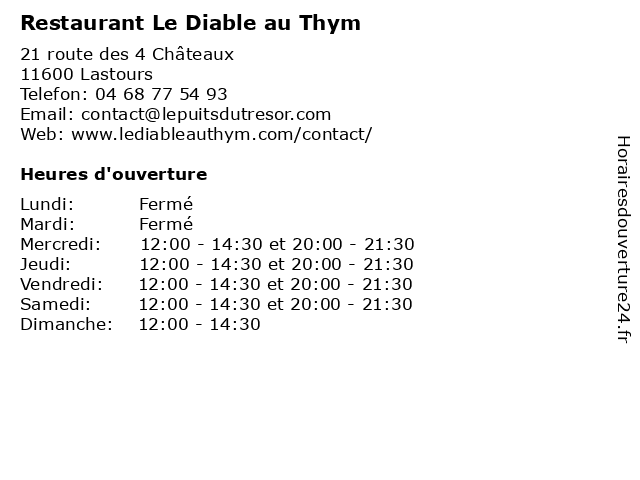 Restaurant Le Diable au Thym

21 route des 4 Châteaux
11600 Lastours
Telefon: 04 68 77 54 93
Email: contact@lepuitsdutresor.com
Web: www.lediableauthym.com/contact/

Heures d'ouverture

| | |
|---|---|
| Lundi: | Fermé |
| Mardi: | Fermé |
| Mercredi: | 12:00 - 14:30 et 20:00 - 21:30 |
| Jeudi: | 12:00 - 14:30 et 20:00 - 21:30 |
| Vendredi: | 12:00 - 14:30 et 20:00 - 21:30 |
| Samedi: | 12:00 - 14:30 et 20:00 - 21:30 |
| Dimanche: | 12:00 - 14:30 |

Horairesdouverture24.fr